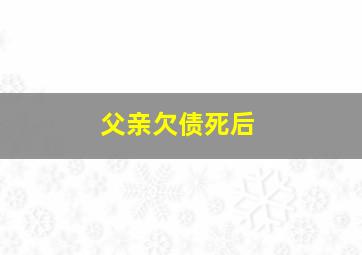 父亲欠债死后